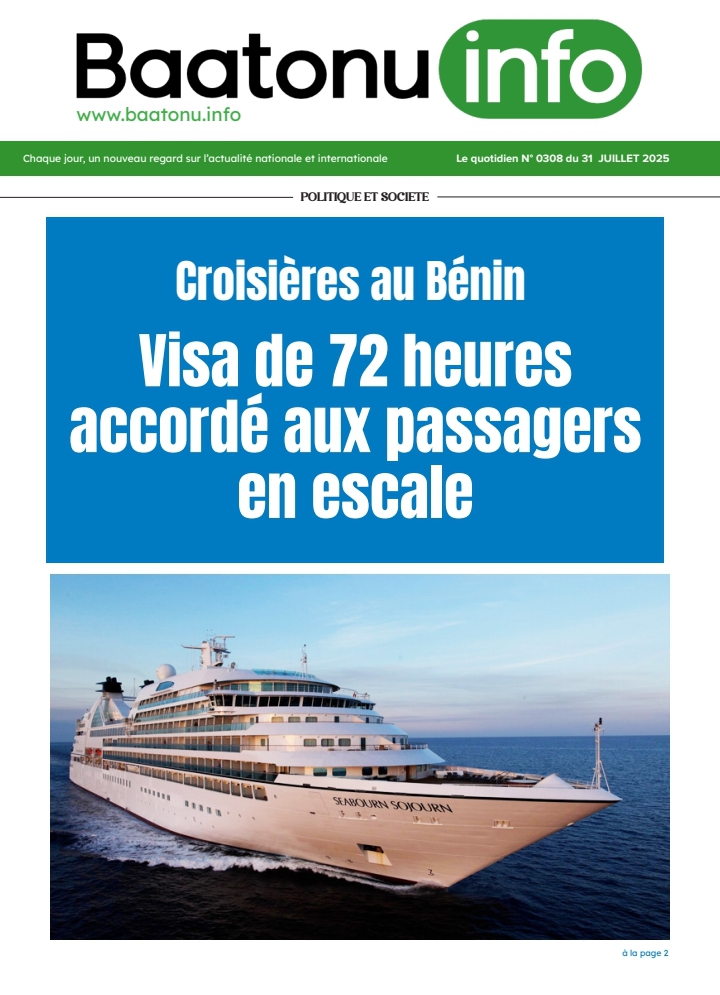 Baatonu info
www.baatonu.info

Chaque jour, un nouveau regard sur l'actualité nationale et internationale

Le quotidien N° 0308 du 31 JUILLET 2025

POLITIQUE ET SOCIETE

Croisières au Bénin

Visa de 72 heures accordé aux passagers en escale

SEABOURN SOJOURN

à la page 2